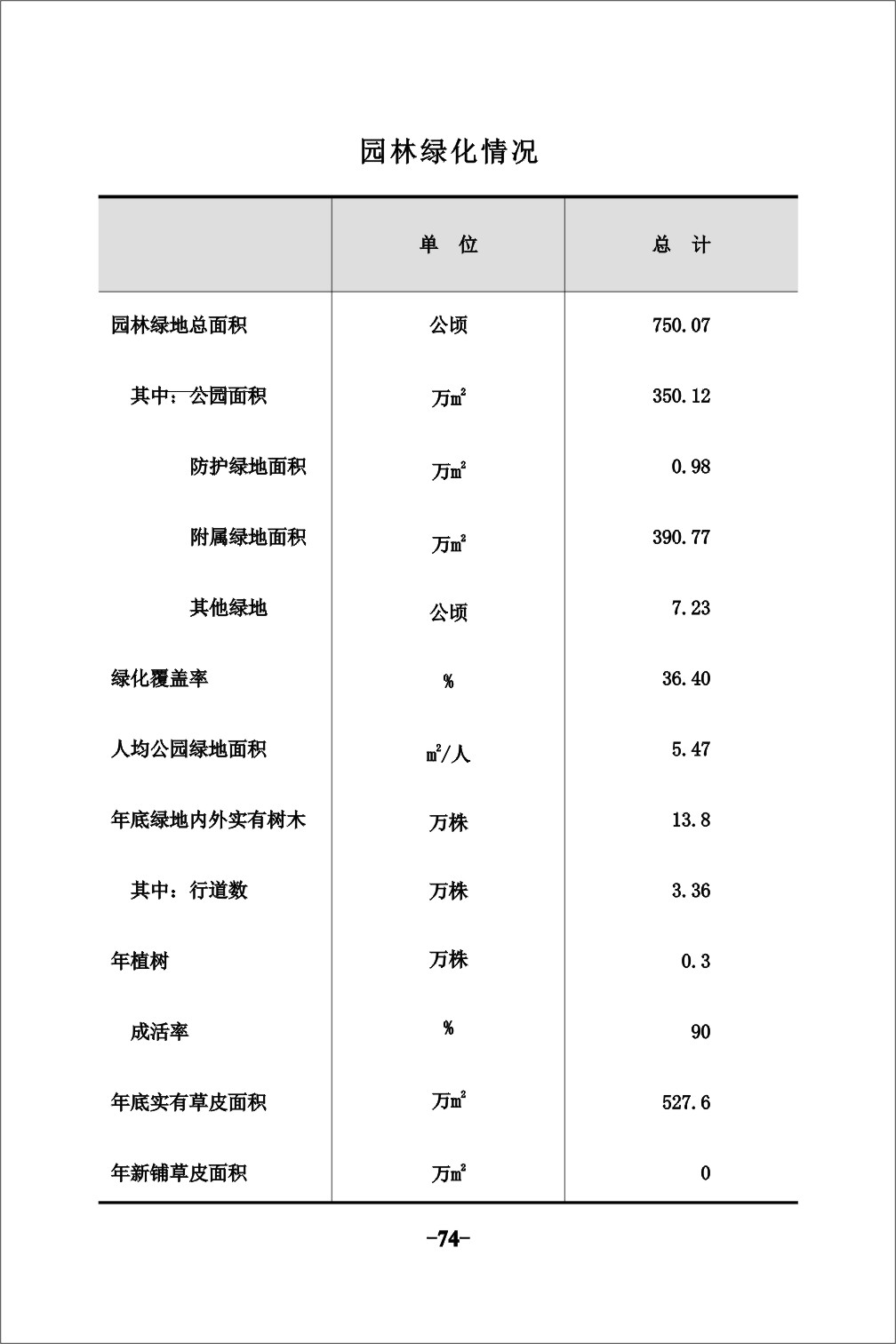 园林绿化情况

|  | 单　位 | 总　计 |
|---|---|---|
| 园林绿地总面积 | 公顷 | 750.07 |
| 其中：公园面积 | 万$m^2$ | 350.12 |
| 防护绿地面积 | 万$m^2$ | 0.98 |
| 附属绿地面积 | 万$m^2$ | 390.77 |
| 其他绿地 | 公顷 | 7.23 |
| 绿化覆盖率 | % | 36.40 |
| 人均公园绿地面积 | $m^2$/人 | 5.47 |
| 年底绿地内外实有树木 | 万株 | 13.8 |
| 其中：行道数 | 万株 | 3.36 |
| 年植树 | 万株 | 0.3 |
| 成活率 | % | 90 |
| 年底实有草皮面积 | 万$m^2$ | 527.6 |
| 年新铺草皮面积 | 万$m^2$ | 0 |

-74-